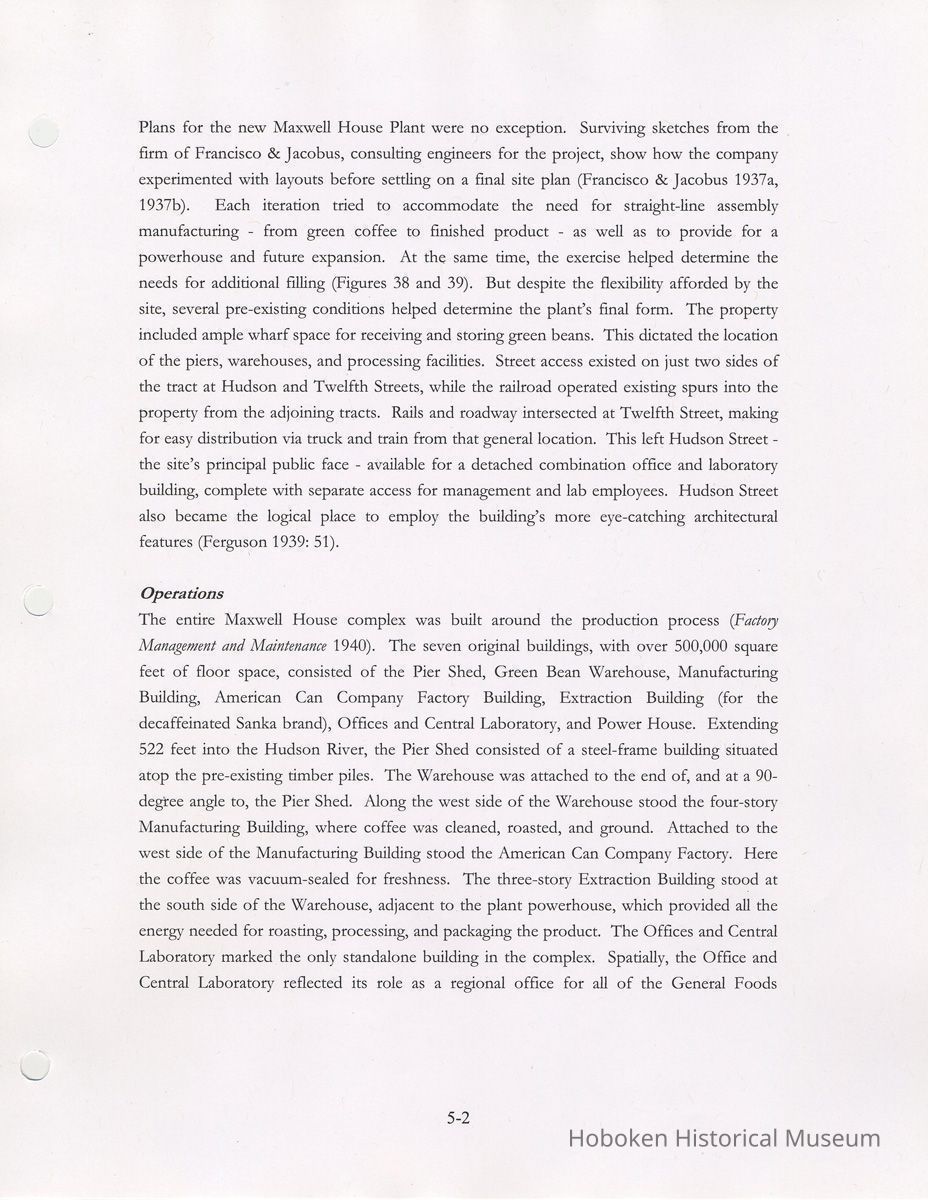 Plans for the new Maxwell House Plant were no exception. Surviving sketches from the firm of Francisco & Jacobus, consulting engineers for the project, show how the company experimented with layouts before settling on a final site plan (Francisco & Jacobus 1937a, 1937b). Each iteration tried to accommodate the need for straight-line assembly manufacturing - from green coffee to finished product - as well as to provide for a powerhouse and future expansion. At the same time, the exercise helped determine the needs for additional filling (Figures 38 and 39). But despite the flexibility afforded by the site, several pre-existing conditions helped determine the plant's final form. The property included ample wharf space for receiving and storing green beans. This dictated the location of the piers, warehouses, and processing facilities. Street access existed on just two sides of the tract at Hudson and Twelfth Streets, while the railroad operated existing spurs into the property from the adjoining tracts. Rails and roadway intersected at Twelfth Street, making for easy distribution via truck and train from that general location. This left Hudson Street - the site's principal public face - available for a detached combination office and laboratory building, complete with separate access for management and lab employees. Hudson Street also became the logical place to employ the building's more eye-catching architectural features (Ferguson 1939: 51).

Operations
The entire Maxwell House complex was built around the production process (Factory Management and Maintenance 1940). The seven original buildings, with over 500,000 square feet of floor space, consisted of the Pier Shed, Green Bean Warehouse, Manufacturing Building, American Can Company Factory Building, Extraction Building (for the decaffeinated Sanka brand), Offices and Central Laboratory, and Power House. Extending 522 feet into the Hudson River, the Pier Shed consisted of a steel-frame building situated atop the pre-existing timber piles. The Warehouse was attached to the end of, and at a 90-degree angle to, the Pier Shed. Along the west side of the Warehouse stood the four-story Manufacturing Building, where coffee was cleaned, roasted, and ground. Attached to the west side of the Manufacturing Building stood the American Can Company Factory. Here the coffee was vacuum-sealed for freshness. The three-story Extraction Building stood at the south side of the Warehouse, adjacent to the plant powerhouse, which provided all the energy needed for roasting, processing, and packaging the product. The Offices and Central Laboratory marked the only standalone building in the complex. Spatially, the Office and Central Laboratory reflected its role as a regional office for all of the General Foods

5-2

Hoboken Historical Museum